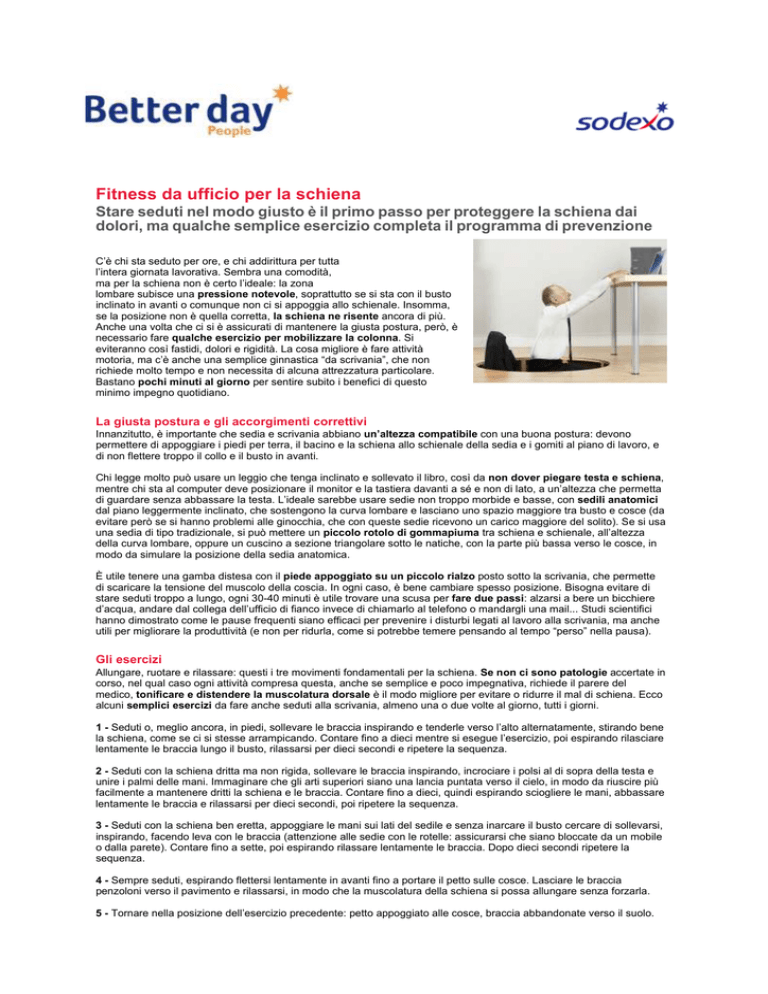 Better day
People

sodexo

Fitness da ufficio per la schiena

Stare seduti nel modo giusto è il primo passo per proteggere la schiena dai dolori, ma qualche semplice esercizio completa il programma di prevenzione

C'è chi sta seduto per ore, e chi addirittura per tutta l'intera giornata lavorativa. Sembra una comodità, ma per la schiena non è certo l'ideale: la zona lombare subisce una pressione notevole, soprattutto se si sta con il busto inclinato in avanti o comunque non ci si appoggia allo schienale. Insomma, se la posizione non è quella corretta, la schiena ne risente ancora di più. Anche una volta che ci si è assicurati di mantenere la giusta postura, però, è necessario fare qualche esercizio per mobilizzare la colonna. Si eviteranno così fastidi, dolori e rigidità. La cosa migliore è fare attività motoria, ma c'è anche una semplice ginnastica "da scrivania", che non richiede molto tempo e non necessita di alcuna attrezzatura particolare. Bastano pochi minuti al giorno per sentire subito i benefici di questo minimo impegno quotidiano.

La giusta postura e gli accorgimenti correttivi

Innanzitutto, è importante che sedia e scrivania abbiano un'altezza compatibile con una buona postura: devono permettere di appoggiare i piedi per terra, il bacino e la schiena allo schienale della sedia e i gomiti al piano di lavoro, e di non flettere troppo il collo e il busto in avanti.

Chi legge molto può usare un leggio che tenga inclinato e sollevato il libro, così da non dover piegare testa e schiena, mentre chi sta al computer deve posizionare il monitor e la tastiera davanti a sé e non di lato, a un'altezza che permetta di guardare senza abbassare la testa. L'ideale sarebbe usare sedie non troppo morbide e basse, con sedili anatomici dal piano leggermente inclinato, che sostengono la curva lombare e lasciano uno spazio maggiore tra busto e cosce (da evitare però se si hanno problemi alle ginocchia, che con queste sedie ricevono un carico maggiore del solito). Se si usa una sedia di tipo tradizionale, si può mettere un piccolo rotolo di gommapiuma tra schiena e schienale, all'altezza della curva lombare, oppure un cuscino a sezione triangolare sotto le natiche, con la parte più bassa verso le cosce, in modo da simulare la posizione della sedia anatomica.

È utile tenere una gamba distesa con il piede appoggiato su un piccolo rialzo posto sotto la scrivania, che permette di scaricare la tensione del muscolo della coscia. In ogni caso, è bene cambiare spesso posizione. Bisogna evitare di stare seduti troppo a lungo, ogni 30-40 minuti è utile trovare una scusa per fare due passi: alzarsi a bere un bicchiere d'acqua, andare dal collega dell'ufficio di fianco invece di chiamarlo al telefono o mandargli una mail... Studi scientifici hanno dimostrato come le pause frequenti siano efficaci per prevenire i disturbi legati al lavoro alla scrivania, ma anche utili per migliorare la produttività (e non per ridurla, come si potrebbe temere pensando al tempo "perso" nella pausa).

Gli esercizi

Allungare, ruotare e rilassare: questi i tre movimenti fondamentali per la schiena. Se non ci sono patologie accertate in corso, nel qual caso ogni attività compresa questa, anche se semplice e poco impegnativa, richiede il parere del medico, tonificare e distendere la muscolatura dorsale è il modo migliore per evitare o ridurre il mal di schiena. Ecco alcuni semplici esercizi da fare anche seduti alla scrivania, almeno una o due volte al giorno, tutti i giorni.

1 - Seduti o, meglio ancora, in piedi, sollevare le braccia inspirando e tenderle verso l'alto alternatamente, stirando bene la schiena, come se ci si stesse arrampicando. Contare fino a dieci mentre si esegue l'esercizio, poi espirando rilasciare lentamente le braccia lungo il busto, rilassarsi per dieci secondi e ripetere la sequenza.

2 - Seduti con la schiena dritta ma non rigida, sollevare le braccia inspirando, incrociare i polsi al di sopra della testa e unire i palmi delle mani. Immaginare che gli arti superiori siano una lancia puntata verso il cielo, in modo da riuscire più facilmente a mantenere dritti la schiena e le braccia. Contare fino a dieci, quindi espirando sciogliere le mani, abbassare lentamente le braccia e rilassarsi per dieci secondi, poi ripetere la sequenza.

3 - Seduti con la schiena ben eretta, appoggiare le mani sui lati del sedile e senza inarcare il busto cercare di sollevarsi, inspirando, facendo leva con le braccia (attenzione alle sedie con le rotelle: assicurarsi che siano bloccate da un mobile o dalla parete). Contare fino a sette, poi espirando rilassare lentamente le braccia. Dopo dieci secondi ripetere la sequenza.

4 - Sempre seduti, espirando flettersi lentamente in avanti fino a portare il petto sulle cosce. Lasciare le braccia penzoloni verso il pavimento e rilassarsi, in modo che la muscolatura della schiena si possa allungare senza forzarla.

5 - Tornare nella posizione dell'esercizio precedente: petto appoggiato alle cosce, braccia abbandonate verso il suolo.